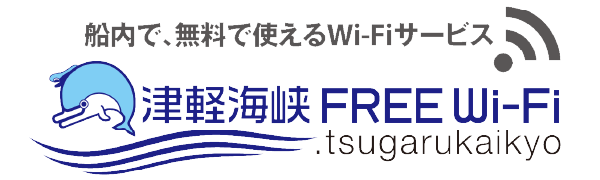 船内で、無料で使えるWi-Fiサービス

津軽海峡 FREE Wi-Fi
.tsugarukaikyo